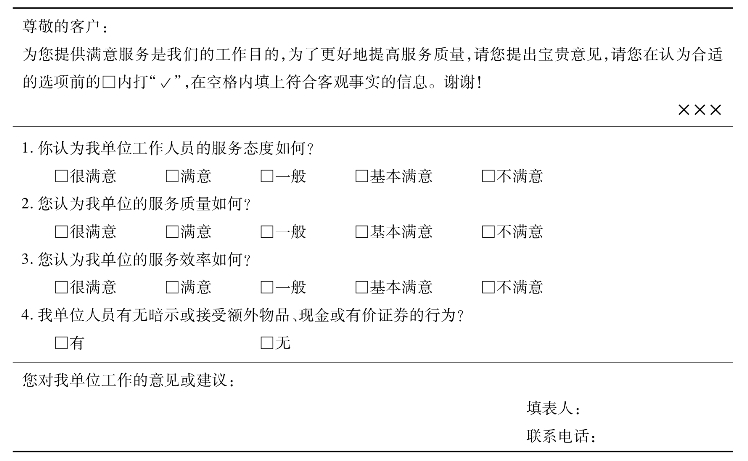 尊敬的客户：

为您提供满意服务是我们的工作目的，为了更好地提高服务质量，请您提出宝贵意见，请您在认为合适的选项前的□内打“✓”，在空格内填上符合客观事实的信息。谢谢！

×××

1. 你认为我单位工作人员的服务态度如何？

□很满意　□满意　□一般　□基本满意　□不满意

2. 您认为我单位的服务质量如何？

□很满意　□满意　□一般　□基本满意　□不满意

3. 您认为我单位的服务效率如何？

□很满意　□满意　□一般　□基本满意　□不满意

4. 我单位人员有无暗示或接受额外物品、现金或有价证券的行为？

□有　□无

您对我单位工作的意见或建议：

填表人：

联系电话：